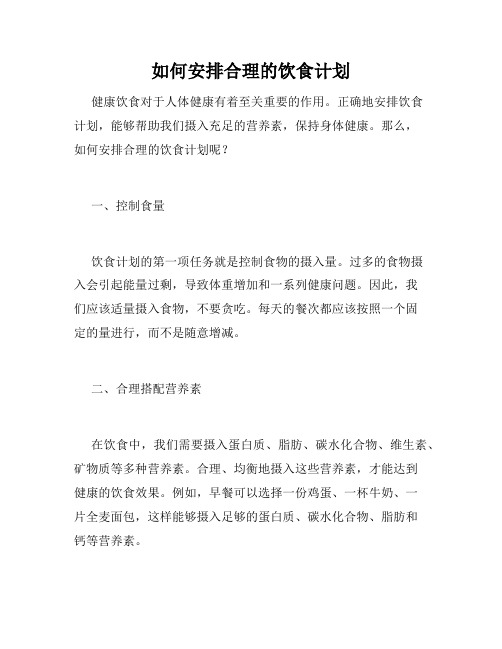 如何安排合理的饮食计划

健康饮食对于人体健康有着至关重要的作用。正确地安排饮食计划，能够帮助我们摄入充足的营养素，保持身体健康。那么，如何安排合理的饮食计划呢？

一、控制食量

饮食计划的第一项任务就是控制食物的摄入量。过多的食物摄入会引起能量过剩，导致体重增加和一系列健康问题。因此，我们应该适量摄入食物，不要贪吃。每天的餐次都应该按照一个固定的量进行，而不是随意增减。

二、合理搭配营养素

在饮食中，我们需要摄入蛋白质、脂肪、碳水化合物、维生素、矿物质等多种营养素。合理、均衡地摄入这些营养素，才能达到健康的饮食效果。例如，早餐可以选择一份鸡蛋、一杯牛奶、一片全麦面包，这样能够摄入足够的蛋白质、碳水化合物、脂肪和钙等营养素。